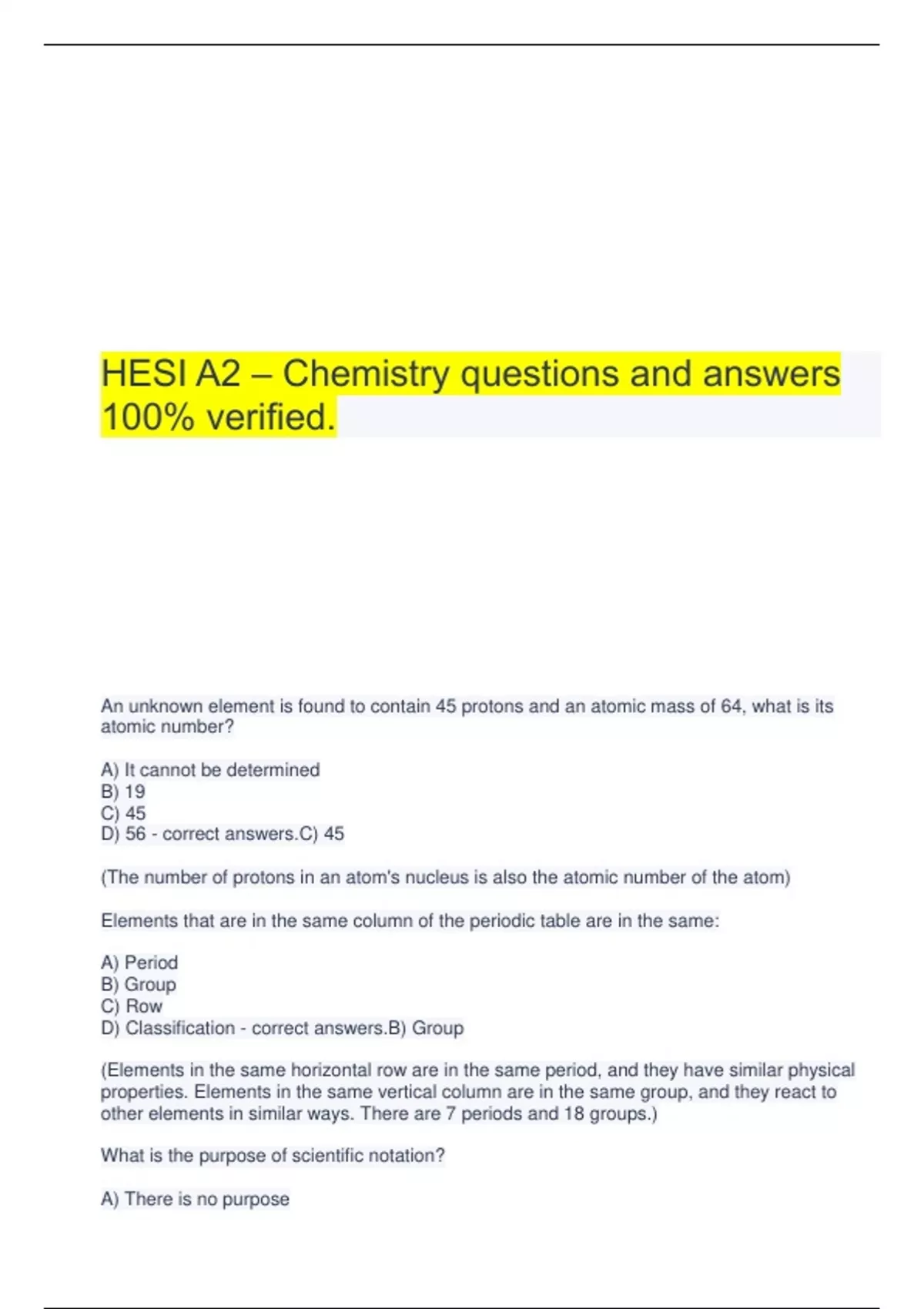 HESI A2 – Chemistry questions and answers 100% verified.

An unknown element is found to contain 45 protons and an atomic mass of 64, what is its atomic number?

A) It cannot be determined
B) 19
C) 45
D) 56 - correct answers.C) 45

(The number of protons in an atom's nucleus is also the atomic number of the atom)

Elements that are in the same column of the periodic table are in the same:

A) Period
B) Group
C) Row
D) Classification - correct answers.B) Group

(Elements in the same horizontal row are in the same period, and they have similar physical properties. Elements in the same vertical column are in the same group, and they react to other elements in similar ways. There are 7 periods and 18 groups.)

What is the purpose of scientific notation?

A) There is no purpose